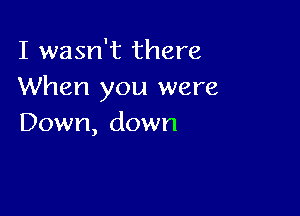 I wasn't there
When you were
Down, down